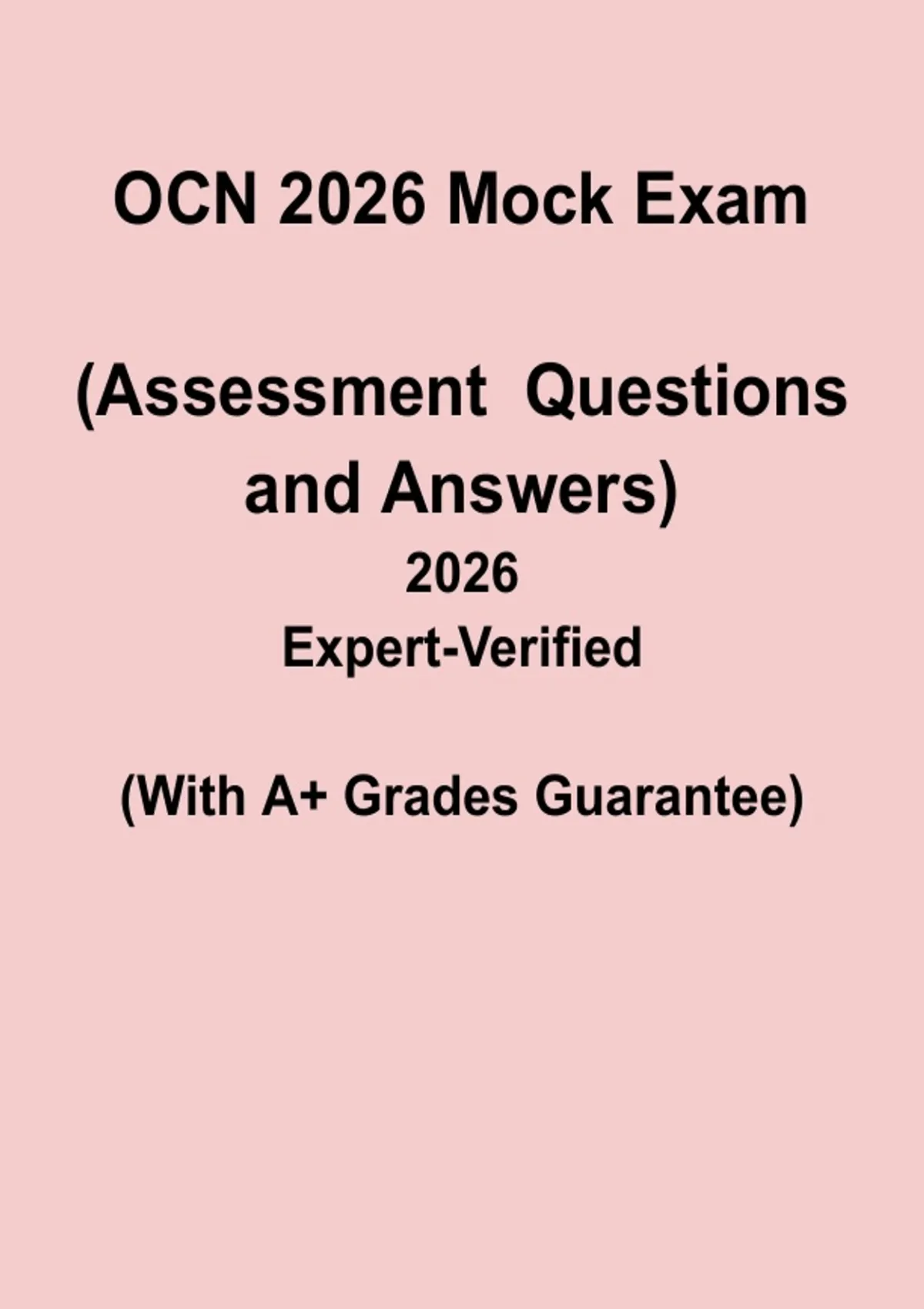 OCN 2026 Mock Exam

(Assessment Questions and Answers)

2026

Expert-Verified

(With A+ Grades Guarantee)